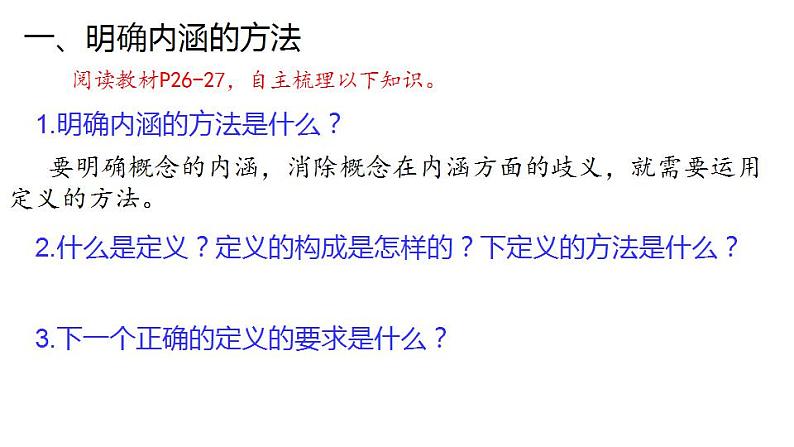 一、明确内涵的方法

阅读教材P26-27，自主梳理以下知识。

1.明确内涵的方法是什么？

要明确概念的内涵，消除概念在内涵方面的歧义，就需要运用定义的方法。

2.什么是定义？定义的构成是怎样的？下定义的方法是什么？

3.下一个正确的定义的要求是什么？